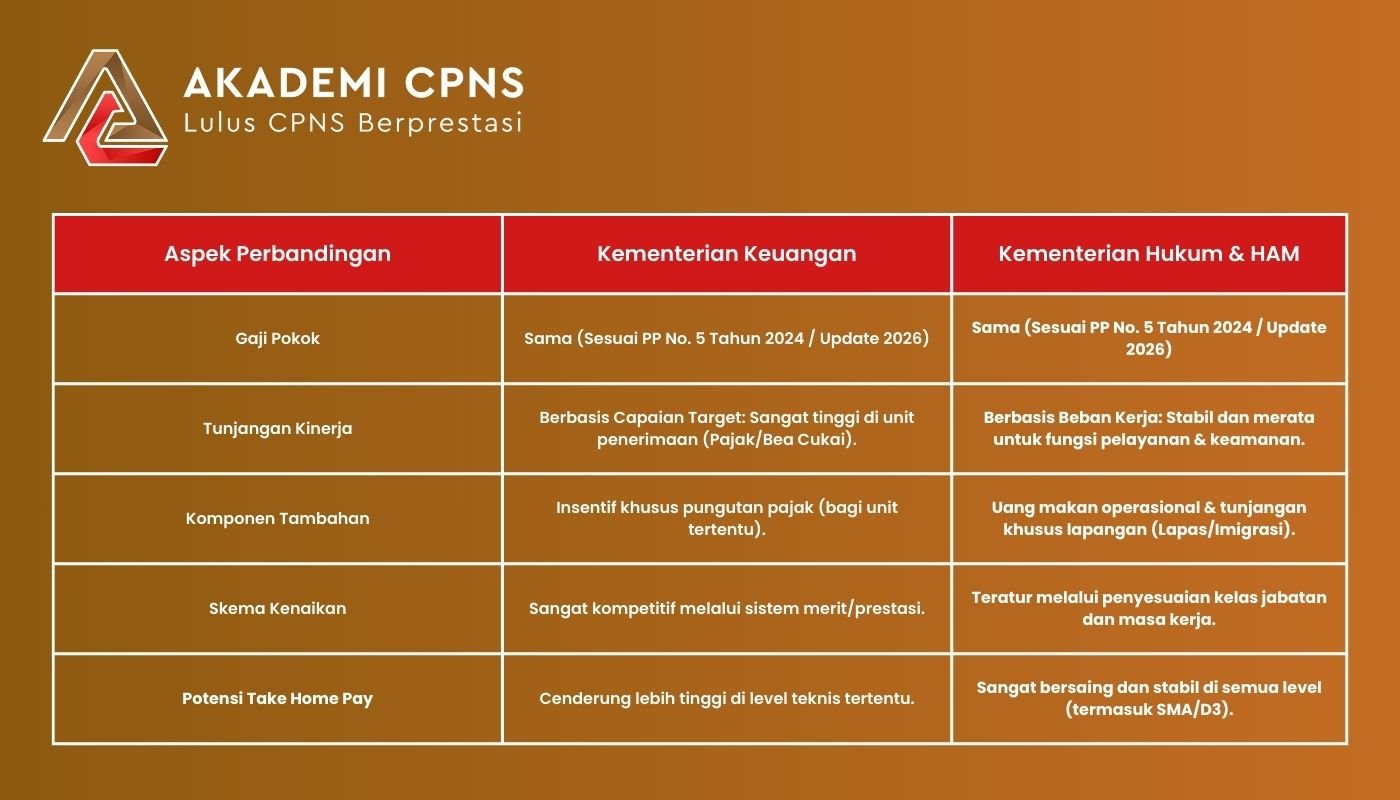 AKADEMI CPNS
Lulus CPNS Berprestasi

| Aspek Perbandingan | Kementerian Keuangan | Kementerian Hukum & HAM |
|---|---|---|
| Gaji Pokok | Sama (Sesuai PP No. 5 Tahun 2024 / Update 2026) | Sama (Sesuai PP No. 5 Tahun 2024 / Update 2026) |
| Tunjangan Kinerja | Berbasis Capaian Target: Sangat tinggi di unit penerimaan (Pajak/Bea Cukai). | Berbasis Beban Kerja: Stabil dan merata untuk fungsi pelayanan & keamanan. |
| Komponen Tambahan | Insentif khusus pungutan pajak (bagi unit tertentu). | Uang makan operasional & tunjangan khusus lapangan (Lapas/Imigrasi). |
| Skema Kenaikan | Sangat kompetitif melalui sistem merit/prestasi. | Teratur melalui penyesuaian kelas jabatan dan masa kerja. |
| Potensi Take Home Pay | Cenderung lebih tinggi di level teknis tertentu. | Sangat bersaing dan stabil di semua level (termasuk SMA/D3). |